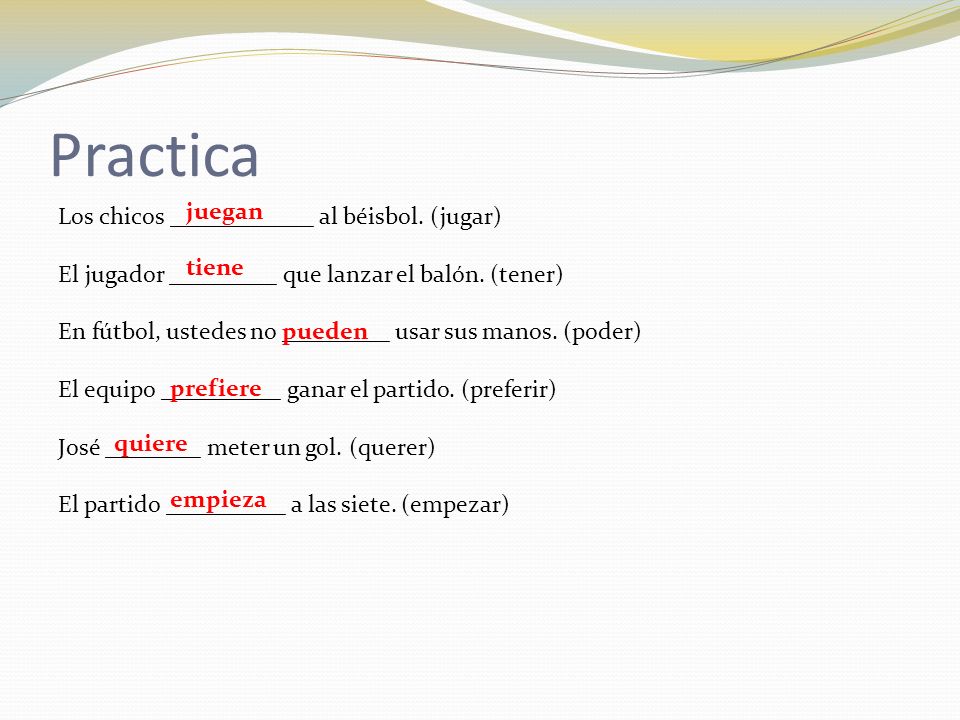 Practica

Los chicos juegan al béisbol. (jugar)

El jugador tiene que lanzar el balón. (tener)

En fútbol, ustedes no pueden usar sus manos. (poder)

El equipo prefiere ganar el partido. (preferir)

José quiere meter un gol. (querer)

El partido empieza a las siete. (empezar)